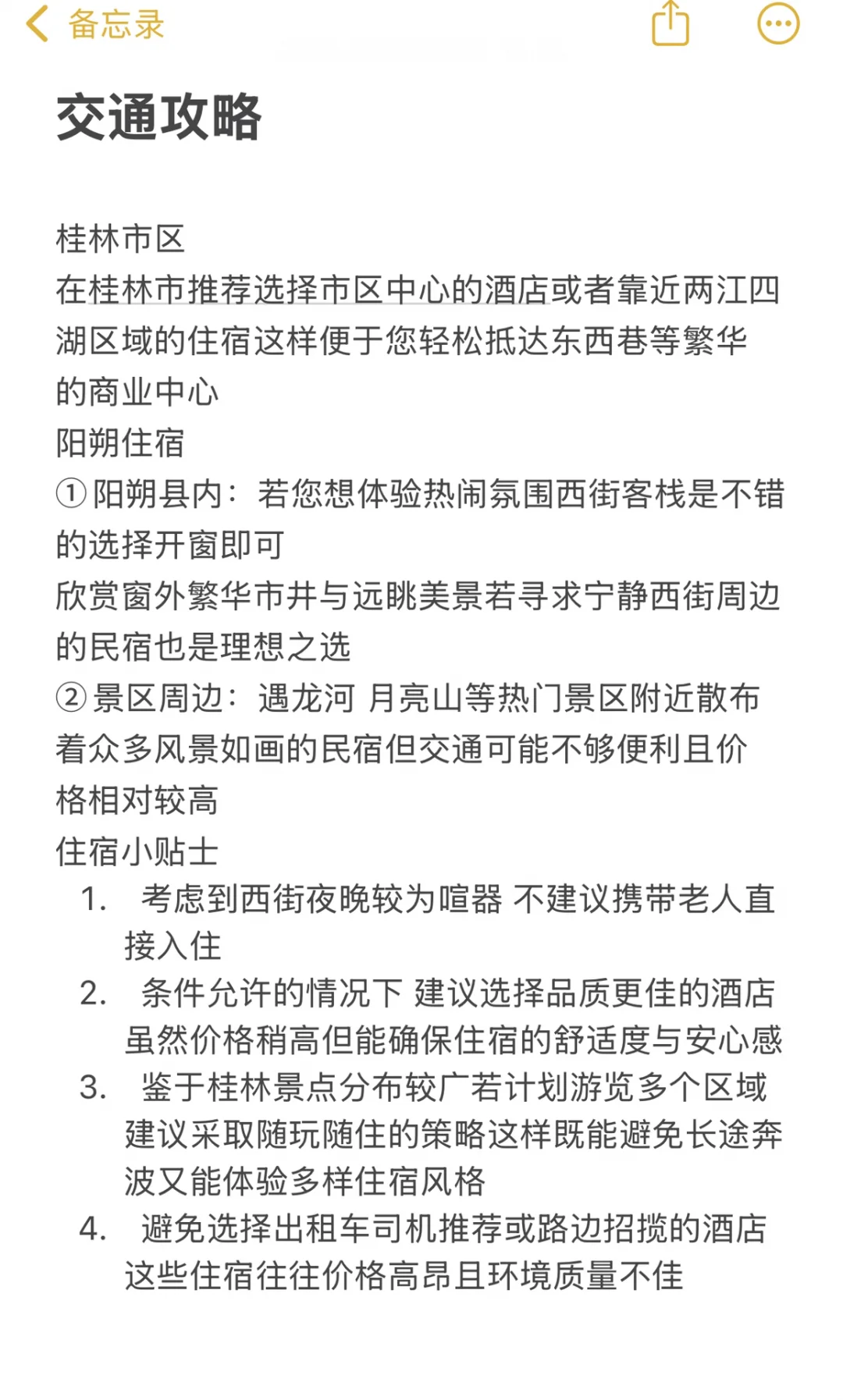 备忘录

交通攻略

桂林市区
在桂林市推荐选择市区中心的酒店或者靠近两江四湖区域的住宿这样便于您轻松抵达东西巷等繁华的商业中心
阳朔住宿
①阳朔县内：若您想体验热闹氛围西街客栈是不错的选择开窗即可
欣赏窗外繁华市井与远眺美景若寻求宁静西街周边的民宿也是理想之选
②景区周边：遇龙河 月亮山等热门景区附近散布着众多风景如画的民宿但交通可能不够便利且价格相对较高
住宿小贴士
1. 考虑到西街夜晚较为喧嚣 不建议携带老人直接入住
2. 条件允许的情况下 建议选择品质更佳的酒店虽然价格稍高但能确保住宿的舒适度与安心感
3. 鉴于桂林景点分布较广若计划游览多个区域建议采取随玩随住的策略这样既能避免长途奔波又能体验多样住宿风格
4. 避免选择出租车司机推荐或路边招揽的酒店这些住宿往往价格高昂且环境质量不佳